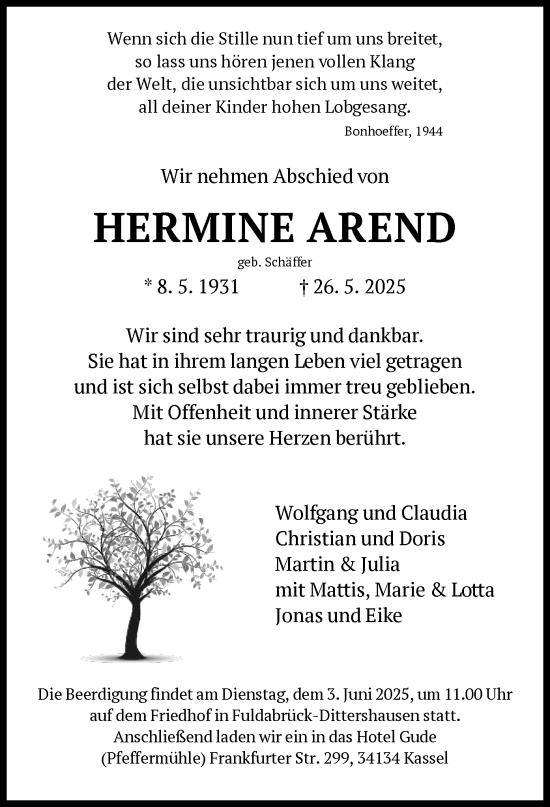 Wenn sich die Stille nun tief um uns breitet,
so lass uns hören jenen vollen Klang
der Welt, die unsichtbar sich um uns weitet,
all deiner Kinder hohen Lobgesang.
Bonhoeffer, 1944

Wir nehmen Abschied von

HERMINE AREND

geb. Schäffer

* 8. 5. 1931 † 26. 5. 2025

Wir sind sehr traurig und dankbar.
Sie hat in ihrem langen Leben viel getragen
und ist sich selbst dabei immer treu geblieben.
Mit Offenheit und innerer Stärke
hat sie unsere Herzen berührt.

Wolfgang und Claudia
Christian und Doris
Martin & Julia
mit Mattis, Marie & Lotta
Jonas und Eike

Die Beerdigung findet am Dienstag, dem 3. Juni 2025, um 11.00 Uhr auf dem Friedhof in Fuldabrück-Dittershausen statt.
Anschließend laden wir ein in das Hotel Gude (Pfeffermühle) Frankfurter Str. 299, 34134 Kassel